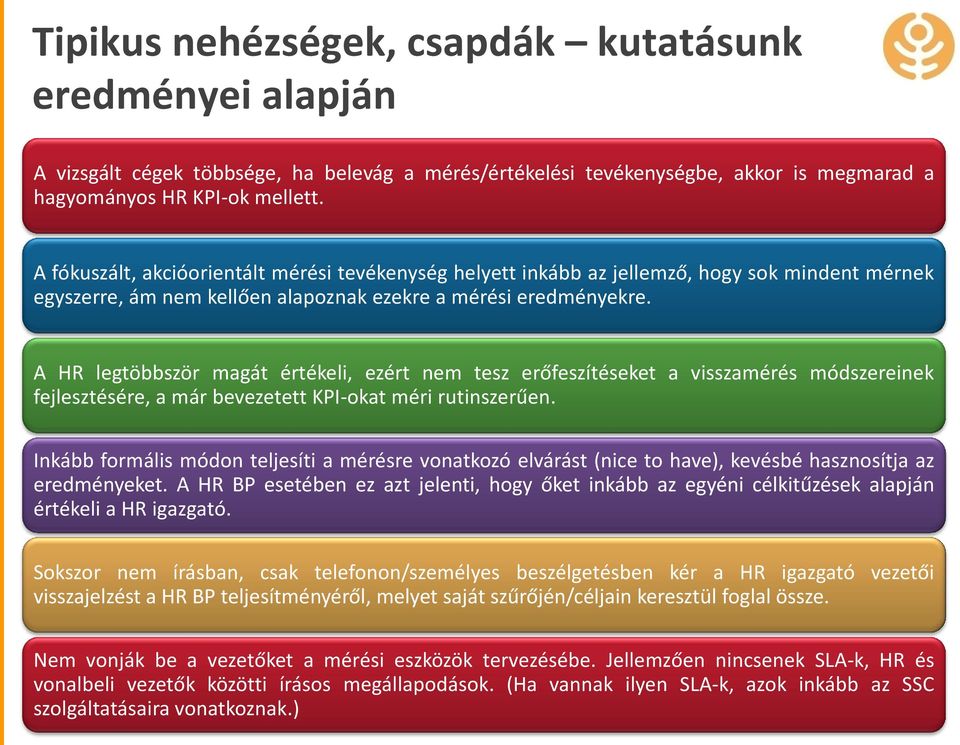 Tipikus nehézségek, csapdák – kutatásunk eredményei alapján

A vizsgált cégek többsége, ha belevág a mérés/értékelési tevékenységbe, akkor is megmarad a hagyományos HR KPI-ok mellett.

A fókuszált, akcióorientált mérési tevékenység helyett inkább az jellemző, hogy sok mindent mérnek egyszerre, ám nem kellően alapoznak ezekre a mérési eredményekre.

A HR legtöbbször magát értékeli, ezért nem tesz erőfeszítéseket a visszamérés módszereinek fejlesztésére, a már bevezetett KPI-okat méri rutinszerűen.

Inkább formális módon teljesíti a mérésre vonatkozó elvárást (nice to have), kevésbé hasznosítja az eredményeket. A HR BP esetében ez azt jelenti, hogy őket inkább az egyéni célkitűzések alapján értékeli a HR igazgató.

Sokszor nem írásban, csak telefonon/személyes beszélgetésben kér a HR igazgató vezetői visszajelzést a HR BP teljesítményéről, melyet saját szűrőjén/céljain keresztül foglal össze.

Nem vonják be a vezetőket a mérési eszközök tervezésébe. Jellemzően nincsenek SLA-k, HR és vonalbeli vezetők közötti írásos megállapodások. (Ha vannak ilyen SLA-k, azok inkább az SSC szolgáltatásaira vonatkoznak.)